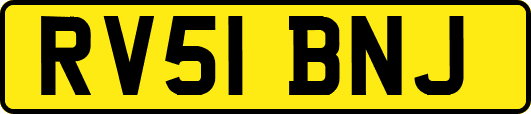 RV51 BNJ